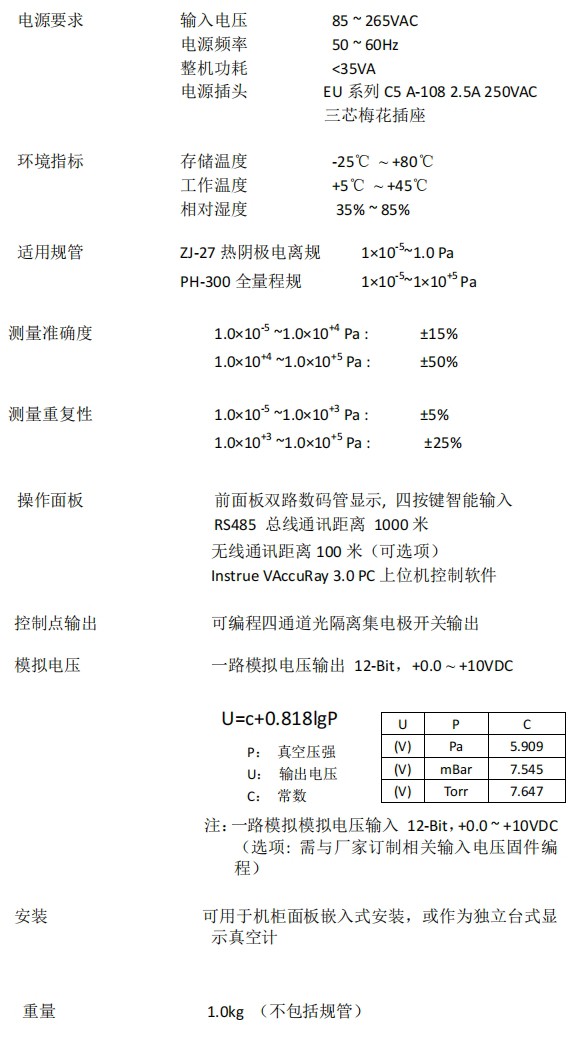 电源要求　　输入电压　　85 ~ 265VAC
电源频率　　50 ~ 60Hz
整机功耗　　<35VA
电源插头　　EU 系列 C5 A-108 2.5A 250VAC
三芯梅花插座

环境指标　　存储温度　　-25℃ ~ +80℃
工作温度　　+5℃ ~ +45℃
相对湿度　　35% ~ 85%

适用规管　　ZJ-27 热阴极电离规　　$1\times10^{-5}$~1.0 Pa
PH-300 全量程规　　$1\times10^{-5}$~$1\times10^{+5}$ Pa

测量准确度　　$1.0\times10^{-5}$ ~$1.0\times10^{+4}$ Pa :　　±15%
$1.0\times10^{+4}$ ~$1.0\times10^{+5}$ Pa :　　±50%

测量重复性　　$1.0\times10^{-5}$ ~$1.0\times10^{+3}$ Pa :　　±5%
$1.0\times10^{+3}$ ~$1.0\times10^{+5}$ Pa :　　±25%

操作面板　　前面板双路数码管显示，四按键智能输入
RS485 总线通讯距离 1000 米
无线通讯距离 100 米（可选项）
Instrue VAccuRay 3.0 PC 上位机控制软件

控制点输出　　可编程四通道光隔离集电极开关输出

模拟电压　　一路模拟电压输出 12-Bit，+0.0 ~ +10VDC

U=c+0.818lgP
P:　真空压强
U:　输出电压
C:　常数

| U | P | C |
|---|---|---|
| (V) | Pa | 5.909 |
| (V) | mBar | 7.545 |
| (V) | Torr | 7.647 |

注：一路模拟模拟电压输入 12-Bit，+0.0 ~ +10VDC（选项：需与厂家订制相关输入电压固件编程）

安装　　可用于机柜面板嵌入式安装，或作为独立台式显示真空计

重量　　1.0kg （不包括规管）